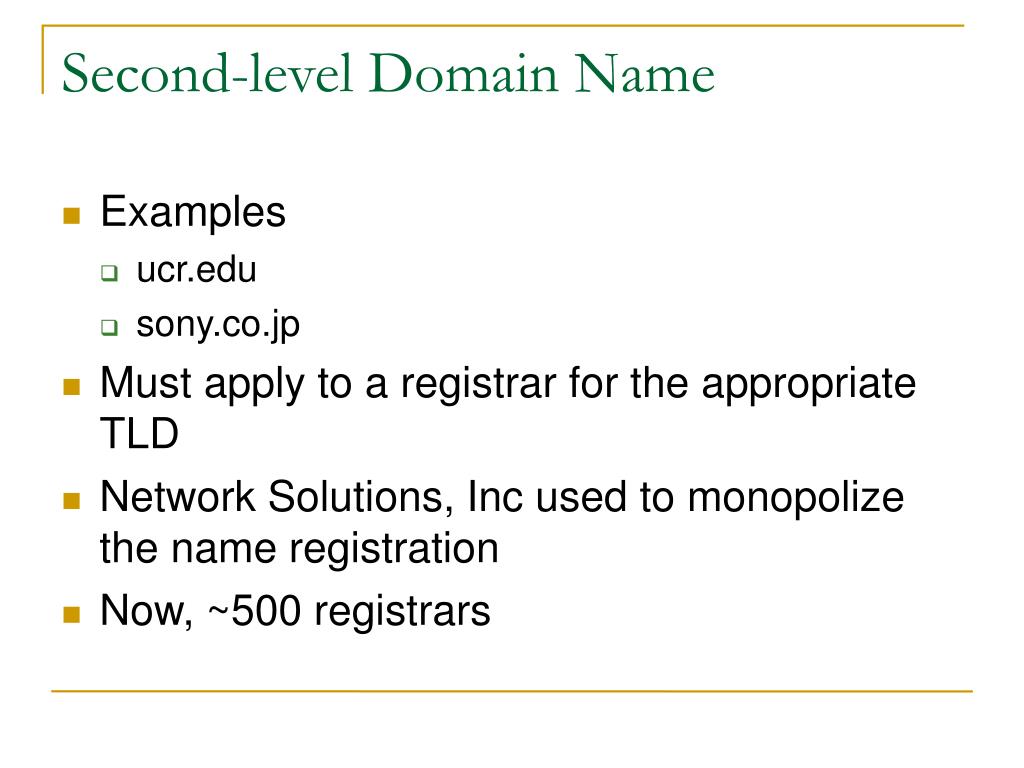 Second-level Domain Name

- Examples
  - ucr.edu
  - sony.co.jp
- Must apply to a registrar for the appropriate TLD
- Network Solutions, Inc used to monopolize the name registration
- Now, ~500 registrars